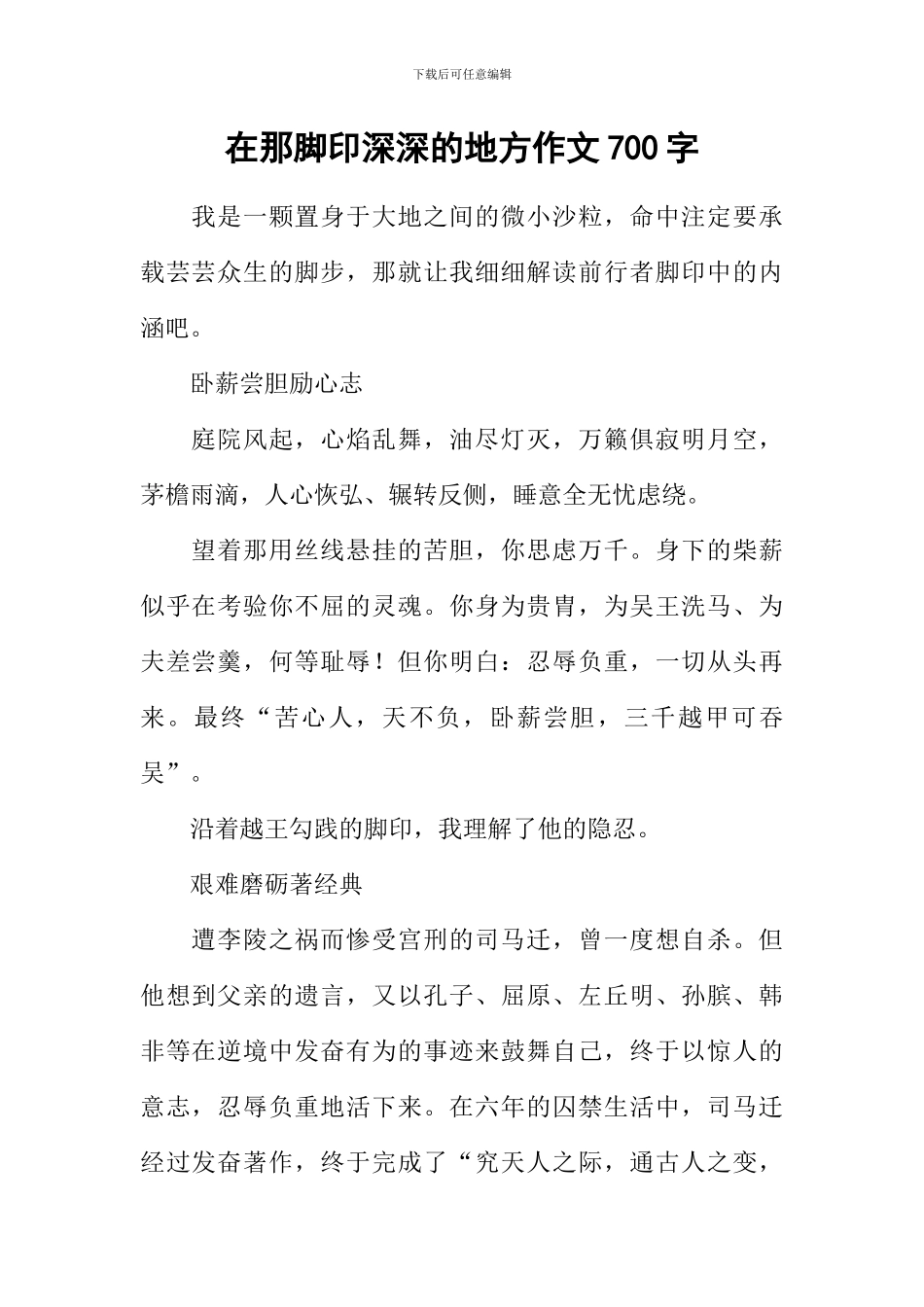 下载后可任意编辑

在那脚印深深的地方作文700字

我是一颗置身于大地之间的微小沙粒，命中注定要承载芸芸众生的脚步，那就让我细细解读前行者脚印中的内涵吧。

卧薪尝胆励心志

庭院风起，心焰乱舞，油尽灯灭，万籁俱寂明月空，茅檐雨滴，人心恢弘、辗转反侧，睡意全无忧虑绕。

望着那用丝线悬挂的苦胆，你思虑万千。身下的柴薪似乎在考验你不屈的灵魂。你身为贵胄，为吴王洗马、为夫差尝羹，何等耻辱！但你明白：忍辱负重，一切从头再来。最终“苦心人，天不负，卧薪尝胆，三千越甲可吞吴”。

沿着越王勾践的脚印，我理解了他的隐忍。

艰难磨砺著经典

遭李陵之祸而惨受宫刑的司马迁，曾一度想自杀。但他想到父亲的遗言，又以孔子、屈原、左丘明、孙膑、韩非等在逆境中发奋有为的事迹来鼓舞自己，终于以惊人的意志，忍辱负重地活下来。在六年的囚禁生活中，司马迁经过发奋著作，终于完成了“究天人之际，通古人之变，